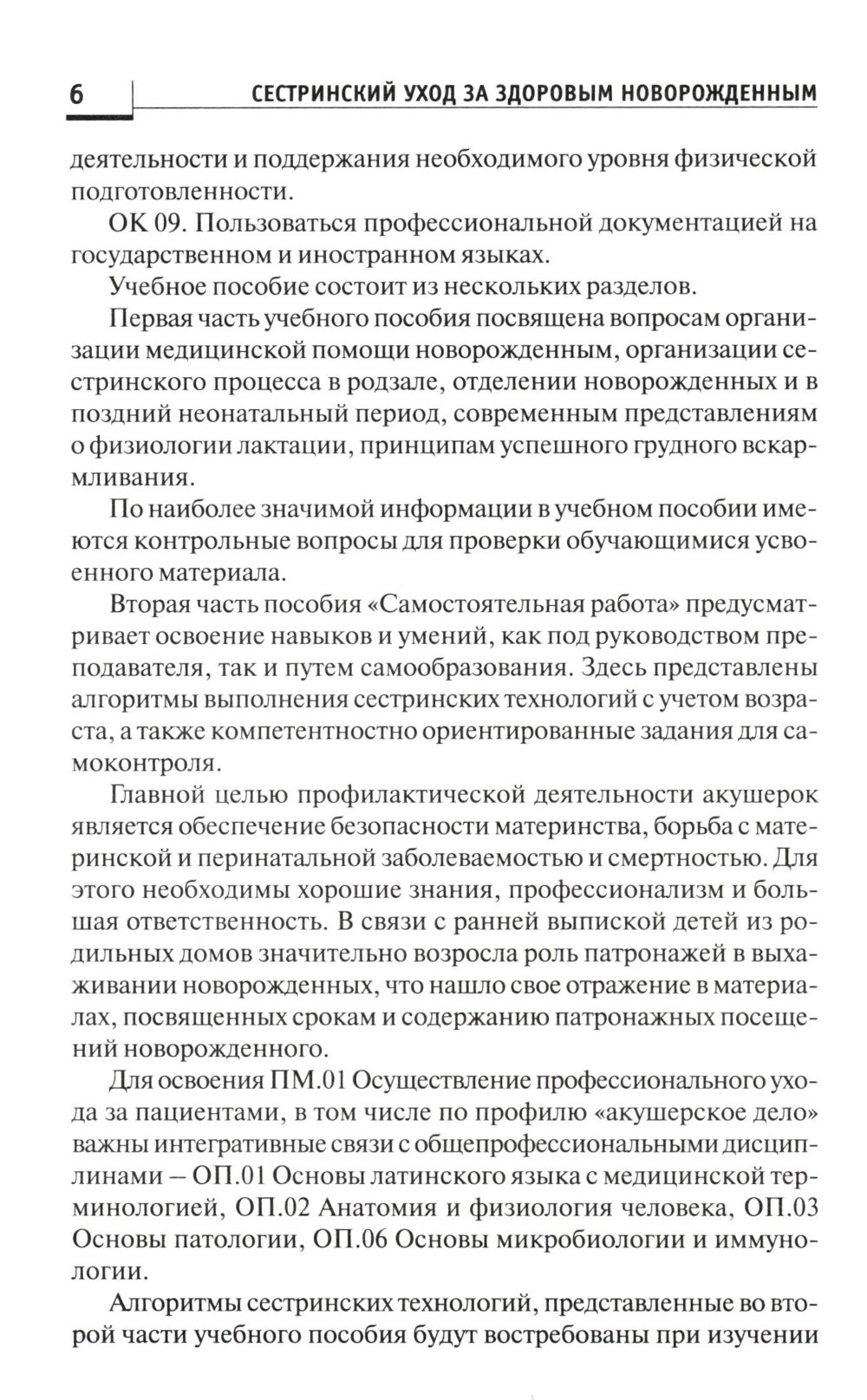 6 СЕСТРИНСКИЙ УХОД ЗА ЗДОРОВЫМ НОВОРОЖДЕННЫМ

деятельности и поддержания необходимого уровня физической подготовленности.

ОК 09. Пользоваться профессиональной документацией на государственном и иностранном языках.

Учебное пособие состоит из нескольких разделов.

Первая часть учебного пособия посвящена вопросам организации медицинской помощи новорожденным, организации сестринского процесса в родзале, отделении новорожденных и в поздний неонатальный период, современным представлениям о физиологии лактации, принципам успешного грудного вскармливания.

По наиболее значимой информации в учебном пособии имеются контрольные вопросы для проверки обучающимися усвоенного материала.

Вторая часть пособия «Самостоятельная работа» предусматривает освоение навыков и умений, как под руководством преподавателя, так и путем самообразования. Здесь представлены алгоритмы выполнения сестринских технологий с учетом возраста, а также компетентностно ориентированные задания для самоконтроля.

Главной целью профилактической деятельности акушерок является обеспечение безопасности материнства, борьба с материнской и перинатальной заболеваемостью и смертностью. Для этого необходимы хорошие знания, профессионализм и большая ответственность. В связи с ранней выпиской детей из родильных домов значительно возросла роль патронажей в выхаживании новорожденных, что нашло свое отражение в материалах, посвященных срокам и содержанию патронажных посещений новорожденного.

Для освоения ПМ.01 Осуществление профессионального ухода за пациентами, в том числе по профилю «акушерское дело» важны интегративные связи с общепрофессиональными дисциплинами – ОП.01 Основы латинского языка с медицинской терминологией, ОП.02 Анатомия и физиология человека, ОП.03 Основы патологии, ОП.06 Основы микробиологии и иммунологии.

Алгоритмы сестринских технологий, представленные во второй части учебного пособия будут востребованы при изучении